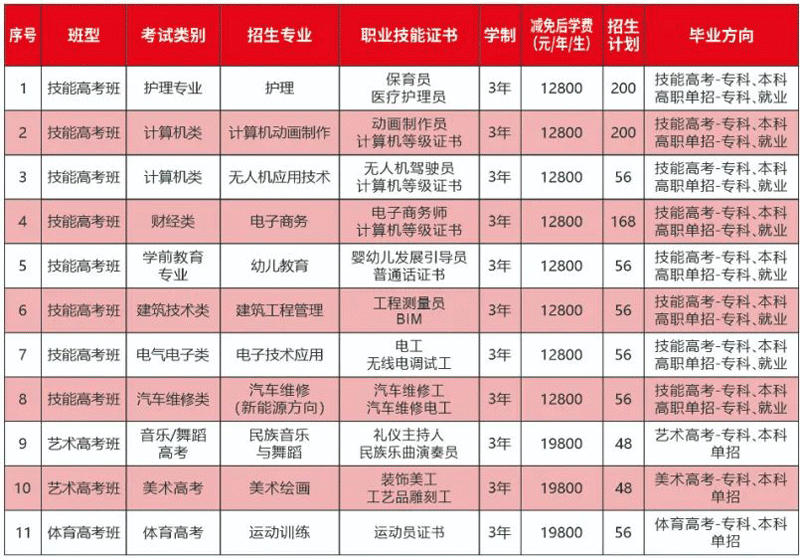 | 序号 | 班型 | 考试类别 | 招生专业 | 职业技能证书 | 学制 | 减免后学费(元/年/生) | 招生计划 | 毕业方向 |
|---|---|---|---|---|---|---|---|---|
| 1 | 技能高考班 | 护理专业 | 护理 | 保育员 医疗护理员 | 3年 | 12800 | 200 | 技能高考-专科、本科 高职单招-专科、就业 |
| 2 | 技能高考班 | 计算机类 | 计算机动画制作 | 动画制作员 计算机等级证书 | 3年 | 12800 | 200 | 技能高考-专科、本科 高职单招-专科、就业 |
| 3 | 技能高考班 | 计算机类 | 无人机应用技术 | 无人机驾驶员 计算机等级证书 | 3年 | 12800 | 56 | 技能高考-专科、本科 高职单招-专科、就业 |
| 4 | 技能高考班 | 财经类 | 电子商务 | 电子商务师 计算机等级证书 | 3年 | 12800 | 168 | 技能高考-专科、本科 高职单招-专科、就业 |
| 5 | 技能高考班 | 学前教育专业 | 幼儿教育 | 婴幼儿发展引导员 普通话证书 | 3年 | 12800 | 56 | 技能高考-专科、本科 高职单招-专科、就业 |
| 6 | 技能高考班 | 建筑技术类 | 建筑工程管理 | 工程测量员 BIM | 3年 | 12800 | 56 | 技能高考-专科、本科 高职单招-专科、就业 |
| 7 | 技能高考班 | 电气电子类 | 电子技术应用 | 电工 无线电调试工 | 3年 | 12800 | 56 | 技能高考-专科、本科 高职单招-专科、就业 |
| 8 | 技能高考班 | 汽车维修类 | 汽车维修 (新能源方向) | 汽车维修工 汽车维修电工 | 3年 | 12800 | 56 | 技能高考-专科、本科 高职单招-专科、就业 |
| 9 | 艺术高考班 | 音乐/舞蹈高考 | 民族音乐与舞蹈 | 礼仪主持人 民族乐曲演奏员 | 3年 | 19800 | 48 | 艺术高考-专科、本科 单招 |
| 10 | 艺术高考班 | 美术高考 | 美术绘画 | 装饰美工 工艺品雕刻工 | 3年 | 19800 | 48 | 美术高考-专科、本科 单招 |
| 11 | 体育高考班 | 体育高考 | 运动训练 | 运动员证书 | 3年 | 19800 | 56 | 体育高考-专科、本科 单招 |